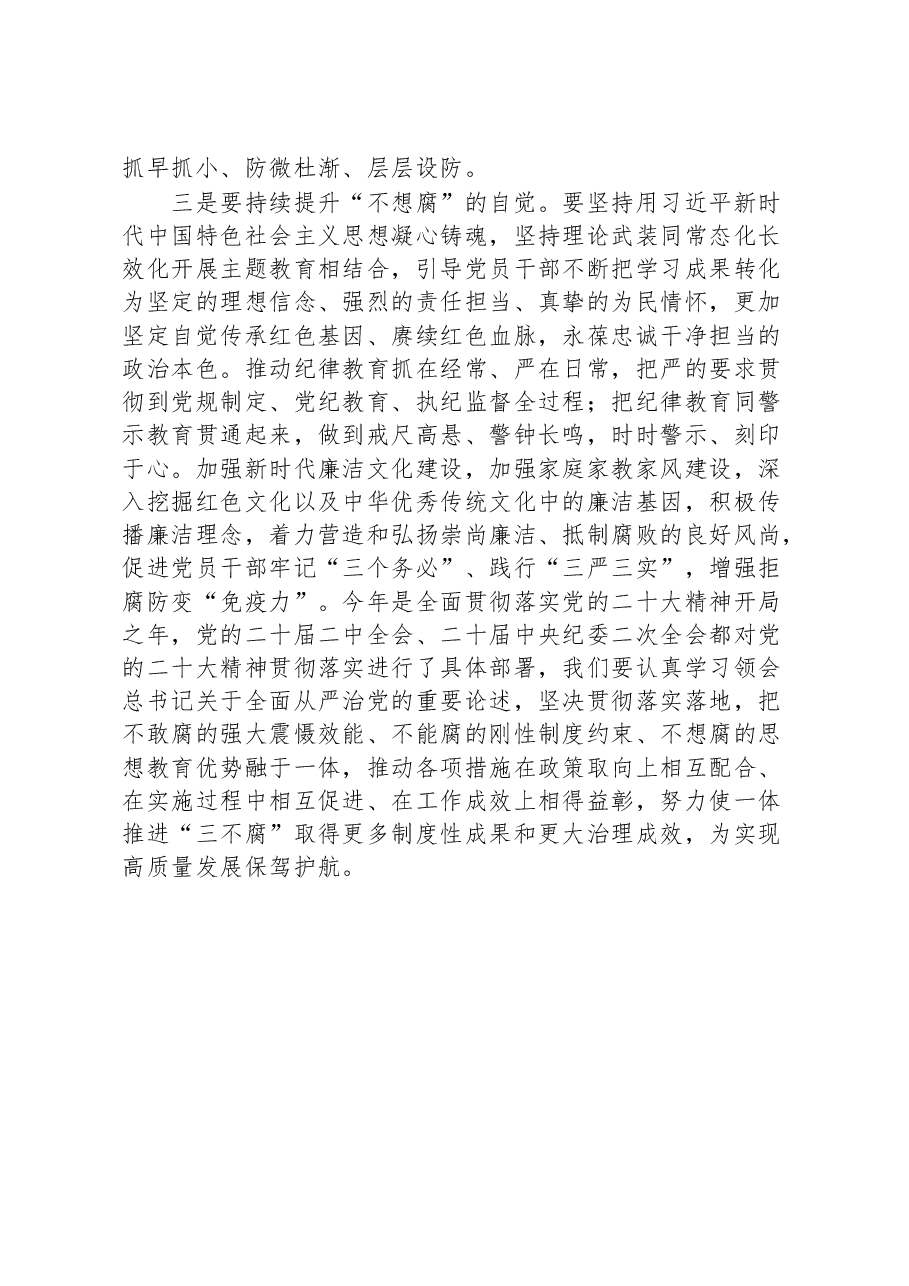 抓早抓小、防微杜渐、层层设防。

三是要持续提升“不想腐”的自觉。要坚持用习近平新时代中国特色社会主义思想凝心铸魂，坚持理论武装同常态化长效化开展主题教育相结合，引导党员干部不断把学习成果转化为坚定的理想信念、强烈的责任担当、真挚的为民情怀，更加坚定自觉传承红色基因、赓续红色血脉，永葆忠诚干净担当的政治本色。推动纪律教育抓在经常、严在日常，把严的要求贯彻到党规制定、党纪教育、执纪监督全过程；把纪律教育同警示教育贯通起来，做到戒尺高悬、警钟长鸣，时时警示、刻印于心。加强新时代廉洁文化建设，加强家庭家教家风建设，深入挖掘红色文化以及中华优秀传统文化中的廉洁基因，积极传播廉洁理念，着力营造和弘扬崇尚廉洁、抵制腐败的良好风尚，促进党员干部牢记“三个务必”、践行“三严三实”，增强拒腐防变“免疫力”。今年是全面贯彻落实党的二十大精神开局之年，党的二十届二中全会、二十届中央纪委二次全会都对党的二十大精神贯彻落实进行了具体部署，我们要认真学习领会总书记关于全面从严治党的重要论述，坚决贯彻落实落地，把不敢腐的强大震慑效能、不能腐的刚性制度约束、不想腐的思想教育优势融于一体，推动各项措施在政策取向上相互配合、在实施过程中相互促进、在工作成效上相得益彰，努力使一体推进“三不腐”取得更多制度性成果和更大治理成效，为实现高质量发展保驾护航。